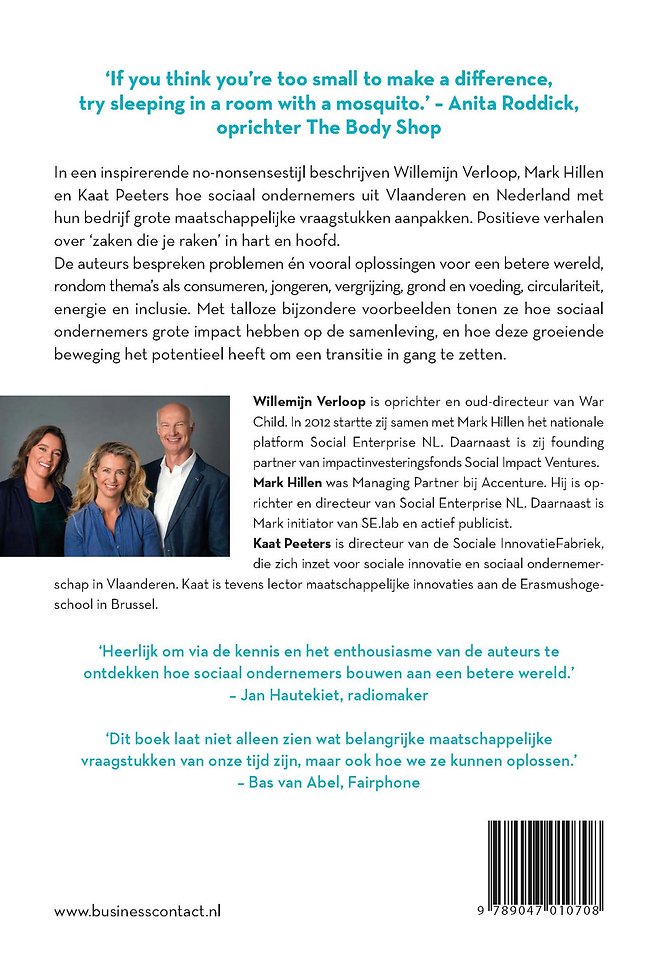 'If you think you're too small to make a difference, try sleeping in a room with a mosquito.' – Anita Roddick, oprichter The Body Shop

In een inspirerende no-nonsensestijl beschrijven Willemijn Verloop, Mark Hillen en Kaat Peeters hoe sociaal ondernemers uit Vlaanderen en Nederland met hun bedrijf grote maatschappelijke vraagstukken aanpakken. Positieve verhalen over 'zaken die je raken' in hart en hoofd.
De auteurs bespreken problemen én vooral oplossingen voor een betere wereld, rondom thema's als consumeren, jongeren, vergrijzing, grond en voeding, circulariteit, energie en inclusie. Met talloze bijzondere voorbeelden tonen ze hoe sociaal ondernemers grote impact hebben op de samenleving, en hoe deze groeiende beweging het potentieel heeft om een transitie in gang te zetten.

Willemijn Verloop is oprichter en oud-directeur van War Child. In 2012 startte zij samen met Mark Hillen het nationale platform Social Enterprise NL. Daarnaast is zij founding partner van impactinvesteringsfonds Social Impact Ventures.
Mark Hillen was Managing Partner bij Accenture. Hij is oprichter en directeur van Social Enterprise NL. Daarnaast is Mark initiator van SE.lab en actief publicist.
Kaat Peeters is directeur van de Sociale InnovatieFabriek, die zich inzet voor sociale innovatie en sociaal ondernemerschap in Vlaanderen. Kaat is tevens lector maatschappelijke innovaties aan de Erasmushogeschool in Brussel.

'Heerlijk om via de kennis en het enthousiasme van de auteurs te ontdekken hoe sociaal ondernemers bouwen aan een betere wereld.'
– Jan Hautekiet, radiomaker

'Dit boek laat niet alleen zien wat belangrijke maatschappelijke vraagstukken van onze tijd zijn, maar ook hoe we ze kunnen oplossen.'
– Bas van Abel, Fairphone

www.businesscontact.nl

9 789047 010708